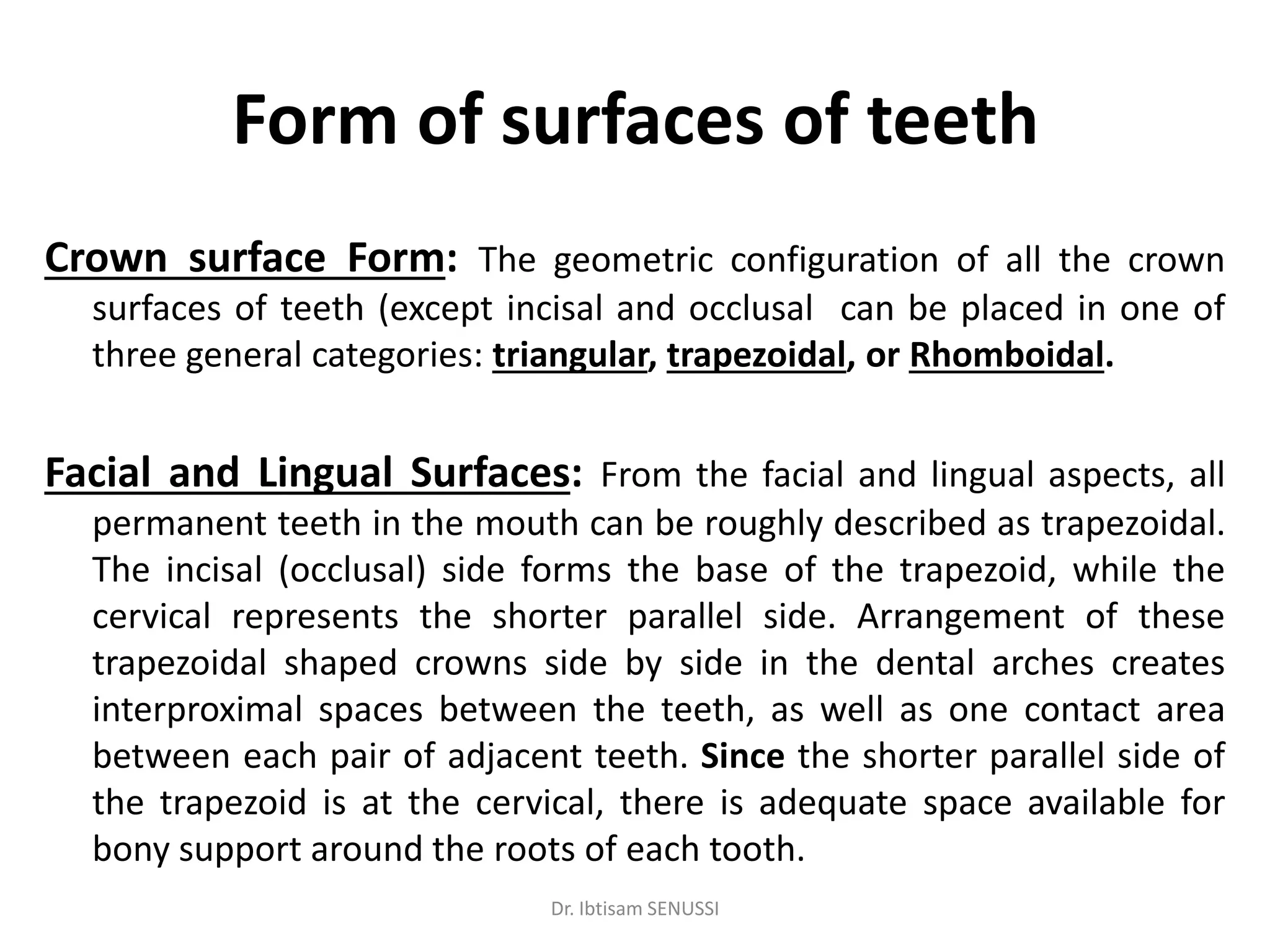 Form of surfaces of teeth

Crown surface Form: The geometric configuration of all the crown surfaces of teeth (except incisal and occlusal can be placed in one of three general categories: triangular, trapezoidal, or Rhomboidal.

Facial and Lingual Surfaces: From the facial and lingual aspects, all permanent teeth in the mouth can be roughly described as trapezoidal. The incisal (occlusal) side forms the base of the trapezoid, while the cervical represents the shorter parallel side. Arrangement of these trapezoidal shaped crowns side by side in the dental arches creates interproximal spaces between the teeth, as well as one contact area between each pair of adjacent teeth. Since the shorter parallel side of the trapezoid is at the cervical, there is adequate space available for bony support around the roots of each tooth.

Dr. Ibtisam SENUSSI